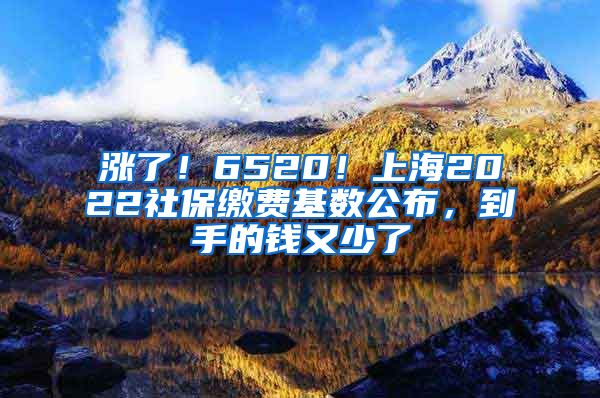 涨了！6520！上海2022社保缴费基数公布，到手的钱又少了